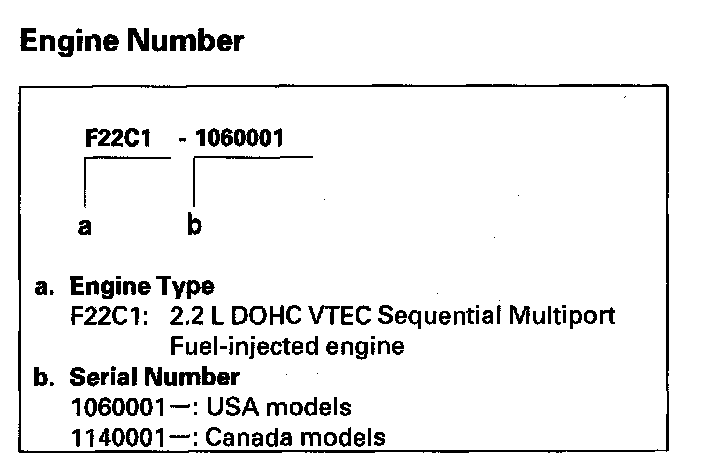 Engine Number

F22C1 - 1060001

a b

a. Engine Type
F22C1: 2.2 L DOHC VTEC Sequential Multiport Fuel-injected engine
b. Serial Number
1060001—: USA models
1140001—: Canada models